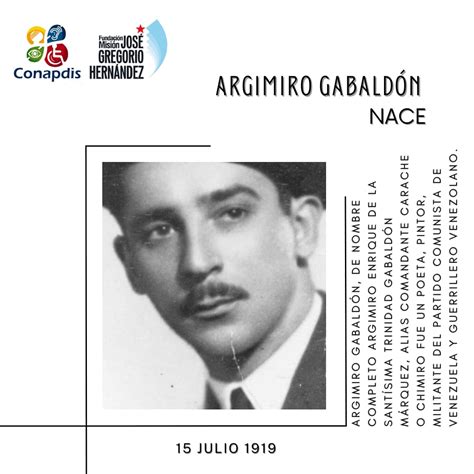 Conapdis

Fundación Misión JOSÉ GREGORIO HERNÁNDEZ

ARGIMIRO GABALDÓN

NACE

ARGIMIRO GABALDÓN, DE NOMBRE COMPLETO ARGIMIRO ENRIQUE DE LA SANTÍSIMA TRINIDAD GABALDÓN MÁRQUEZ, ALIAS COMANDANTE CARACHE O CHIMIRO FUE UN POETA, PINTOR, MILITANTE DEL PARTIDO COMUNISTA DE VENEZUELA Y GUERRILLERO VENEZOLANO.

15 JULIO 1919